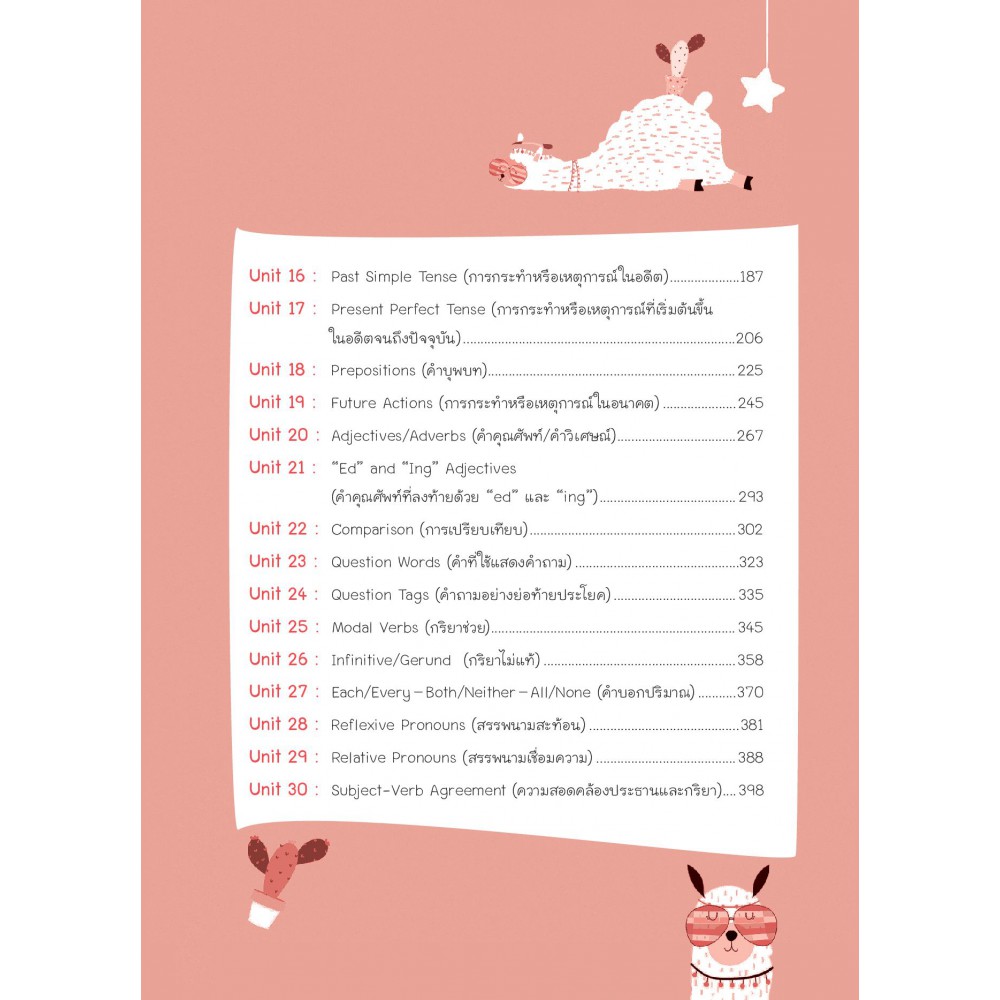 Unit 16 : Past Simple Tense (การกระทำหรือเหตุการณ์ในอดีต) 187

Unit 17 : Present Perfect Tense (การกระทำหรือเหตุการณ์ที่เริ่มต้นขึ้นในอดีตจนถึงปัจจุบัน) 206

Unit 18 : Prepositions (คำบุพบท) 225

Unit 19 : Future Actions (การกระทำหรือเหตุการณ์ในอนาคต) 245

Unit 20 : Adjectives/Adverbs (คำคุณศัพท์/คำวิเศษณ์) 267

Unit 21 : "Ed" and "Ing" Adjectives
(คำคุณศัพท์ที่ลงท้ายด้วย "ed" และ "ing") 293

Unit 22 : Comparison (การเปรียบเทียบ) 302

Unit 23 : Question Words (คำที่ใช้แสดงคำถาม) 323

Unit 24 : Question Tags (คำถามอย่างย่อท้ายประโยค) 335

Unit 25 : Modal Verbs (กริยาช่วย) 345

Unit 26 : Infinitive/Gerund (กริยาไม่แท้) 358

Unit 27 : Each/Every – Both/Neither – All/None (คำบอกปริมาณ) 370

Unit 28 : Reflexive Pronouns (สรรพนามสะท้อน) 381

Unit 29 : Relative Pronouns (สรรพนามเชื่อมความ) 388

Unit 30 : Subject-Verb Agreement (ความสอดคล้องประธานและกริยา) 398